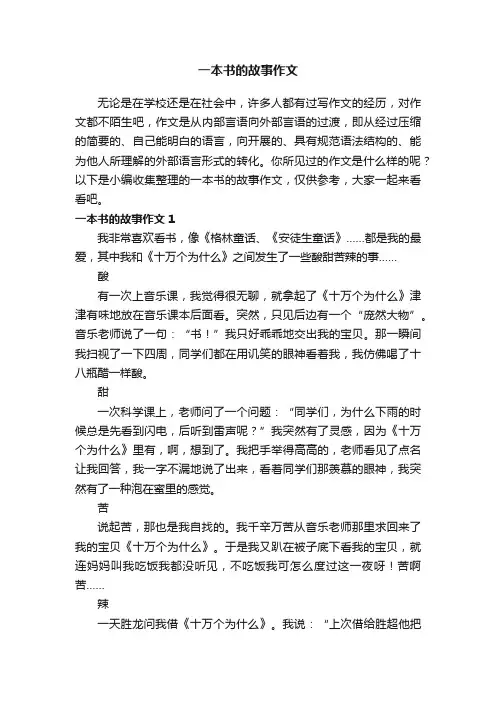 一本书的故事作文

无论是在学校还是在社会中，许多人都有过写作文的经历，对作文都不陌生吧，作文是从内部言语向外部言语的过渡，即从经过压缩的简要的、自己能明白的语言，向开展的、具有规范语法结构的、能为他人所理解的外部语言形式的转化。你所见过的作文是什么样的呢？以下是小编收集整理的一本书的故事作文，仅供参考，大家一起来看看吧。

一本书的故事作文 1

我非常喜欢看书，像《格林童话、《安徒生童话》......都是我的最爱，其中我和《十万个为什么》之间发生了一些酸甜苦辣的事......

酸

有一次上音乐课，我觉得很无聊，就拿起了《十万个为什么》津津有味地放在音乐课本后面看。突然，只见后边有一个“庞然大物”。音乐老师说了一句：“书！”我只好乖乖地交出我的宝贝。那一瞬间我扫视了一下四周，同学们都在用讥笑的眼神看着我，我仿佛喝了十八瓶醋一样酸。

甜

一次科学课上，老师问了一个问题：“同学们，为什么下雨的时候总是先看到闪电，后听到雷声呢？”我突然有了灵感，因为《十万个为什么》里有，啊，想到了。我把手举得高高的，老师看见了点名让我回答，我一字不漏地说了出来，看着同学们那羡慕的眼神，我突然有了一种泡在蜜里的感觉。

苦

说起苦，那也是我自找的。我千辛万苦从音乐老师那里求回来了我的宝贝《十万个为什么》。于是我又趴在被子底下看我的宝贝，就连妈妈叫我吃饭我都没听见，不吃饭我可怎么度过这一夜呀！苦啊苦......

辣

一天胜龙问我借《十万个为什么》。我说：“上次借给胜超他把